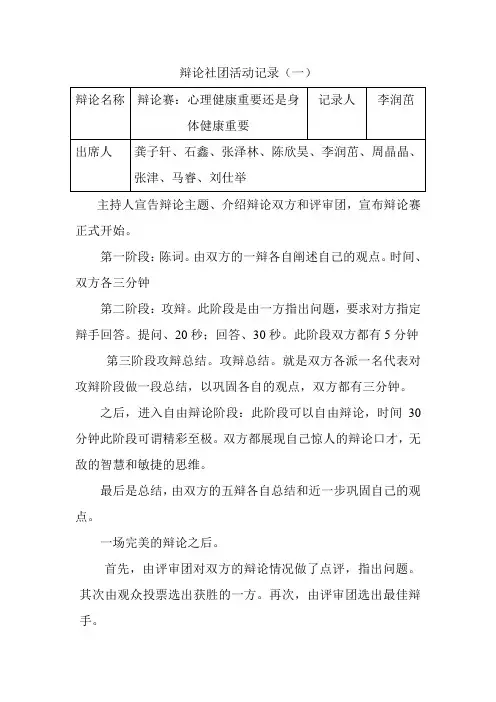 辩论社团活动记录（一）

| 辩论名称 | 辩论赛：心理健康重要还是身体健康重要 | 记录人 | 李润苗 |
|---|---|---|---|
| 出席人 | 龚子轩、石鑫、张泽林、陈欣昊、李润苗、周晶晶、张津、马睿、刘仕举 | | |

主持人宣告辩论主题、介绍辩论双方和评审团，宣布辩论赛正式开始。

第一阶段：陈词。由双方的一辩各自阐述自己的观点。时间、双方各三分钟

第二阶段：攻辩。此阶段是由一方指出问题，要求对方指定辩手回答。提问、20 秒；回答、30 秒。此阶段双方都有 5 分钟

第三阶段攻辩总结。攻辩总结。就是双方各派一名代表对攻辩阶段做一段总结，以巩固各自的观点，双方都有三分钟。

之后，进入自由辩论阶段：此阶段可以自由辩论，时间 30 分钟此阶段可谓精彩至极。双方都展现自己惊人的辩论口才，无敌的智慧和敏捷的思维。

最后是总结，由双方的五辩各自总结和近一步巩固自己的观点。

一场完美的辩论之后。

首先，由评审团对双方的辩论情况做了点评，指出问题。其次由观众投票选出获胜的一方。再次，由评审团选出最佳辩手。